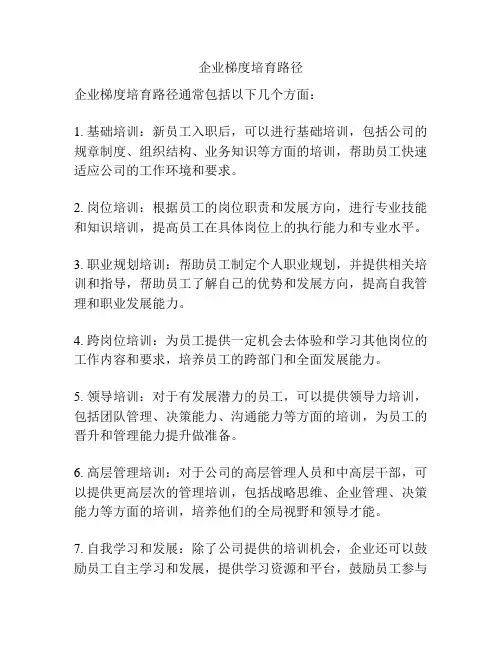 企业梯度培育路径

企业梯度培育路径通常包括以下几个方面：

1. 基础培训：新员工入职后，可以进行基础培训，包括公司的规章制度、组织结构、业务知识等方面的培训，帮助员工快速适应公司的工作环境和要求。

2. 岗位培训：根据员工的岗位职责和发展方向，进行专业技能和知识培训，提高员工在具体岗位上的执行能力和专业水平。

3. 职业规划培训：帮助员工制定个人职业规划，并提供相关培训和指导，帮助员工了解自己的优势和发展方向，提高自我管理和职业发展能力。

4. 跨岗位培训：为员工提供一定机会去体验和学习其他岗位的工作内容和要求，培养员工的跨部门和全面发展能力。

5. 领导培训：对于有发展潜力的员工，可以提供领导力培训，包括团队管理、决策能力、沟通能力等方面的培训，为员工的晋升和管理能力提升做准备。

6. 高层管理培训：对于公司的高层管理人员和中高层干部，可以提供更高层次的管理培训，包括战略思维、企业管理、决策能力等方面的培训，培养他们的全局视野和领导才能。

7. 自我学习和发展：除了公司提供的培训机会，企业还可以鼓励员工自主学习和发展，提供学习资源和平台，鼓励员工参与